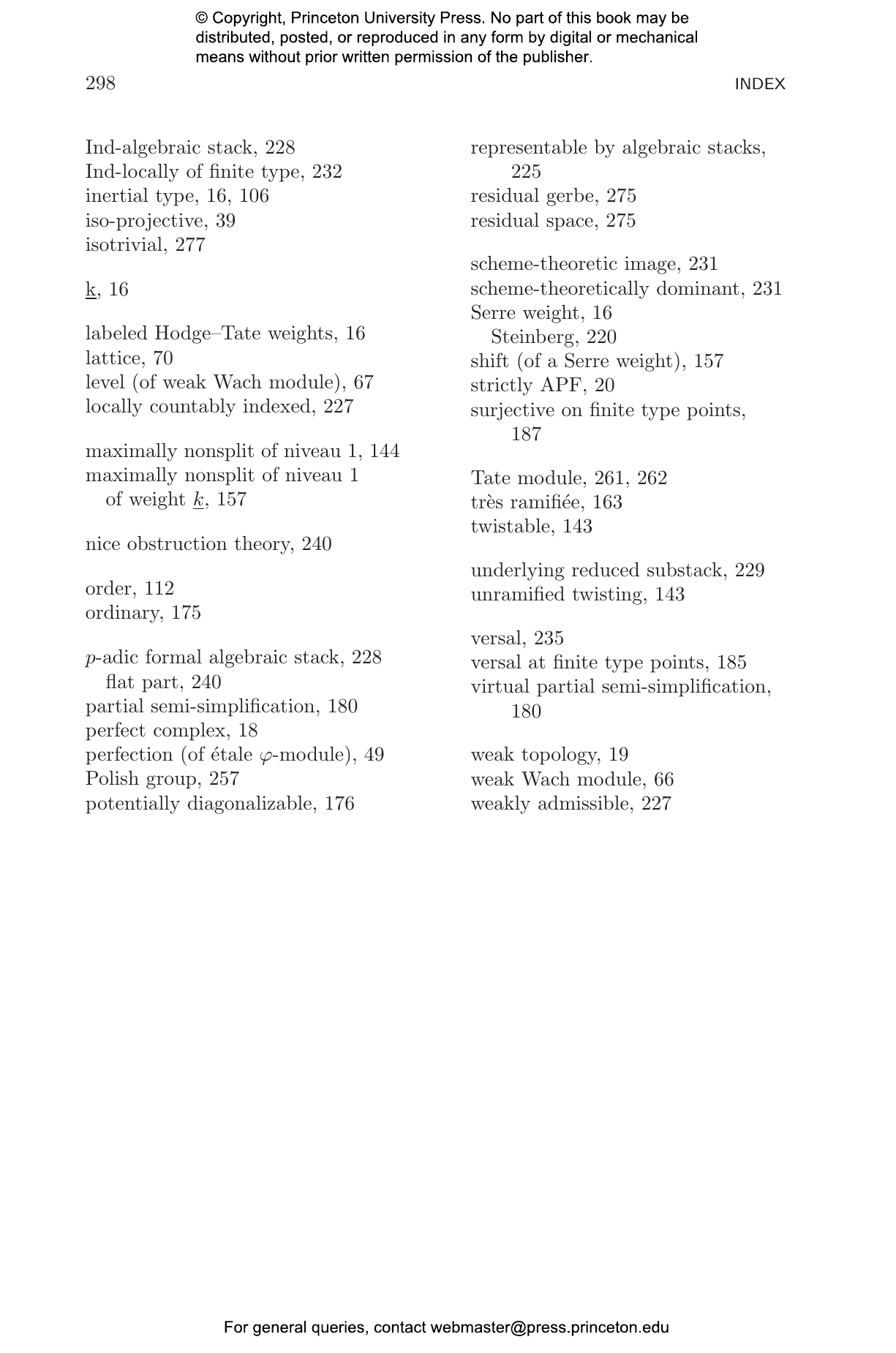 © Copyright, Princeton University Press. No part of this book may be distributed, posted, or reproduced in any form by digital or mechanical means without prior written permission of the publisher.

298

INDEX

Ind-algebraic stack, 228
Ind-locally of finite type, 232
inertial type, 16, 106
iso-projective, 39
isotrivial, 277

$\underline{\mathrm{k}}$, 16

labeled Hodge–Tate weights, 16
lattice, 70
level (of weak Wach module), 67
locally countably indexed, 227

maximally nonsplit of niveau 1, 144
maximally nonsplit of niveau 1
of weight $\underline{k}$, 157

nice obstruction theory, 240

order, 112
ordinary, 175

$p$-adic formal algebraic stack, 228
flat part, 240
partial semi-simplification, 180
perfect complex, 18
perfection (of étale $\varphi$-module), 49
Polish group, 257
potentially diagonalizable, 176

representable by algebraic stacks, 225
residual gerbe, 275
residual space, 275

scheme-theoretic image, 231
scheme-theoretically dominant, 231
Serre weight, 16
Steinberg, 220
shift (of a Serre weight), 157
strictly APF, 20
surjective on finite type points, 187

Tate module, 261, 262
très ramifiée, 163
twistable, 143

underlying reduced substack, 229
unramified twisting, 143

versal, 235
versal at finite type points, 185
virtual partial semi-simplification, 180

weak topology, 19
weak Wach module, 66
weakly admissible, 227

For general queries, contact webmaster@press.princeton.edu